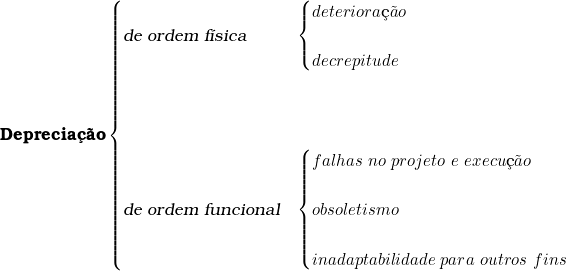 Depreciação

de ordem física

deterioração

decrepitude

de ordem funcional

falhas no projeto e execução

obsoletismo

inadaptabilidade para outros fins